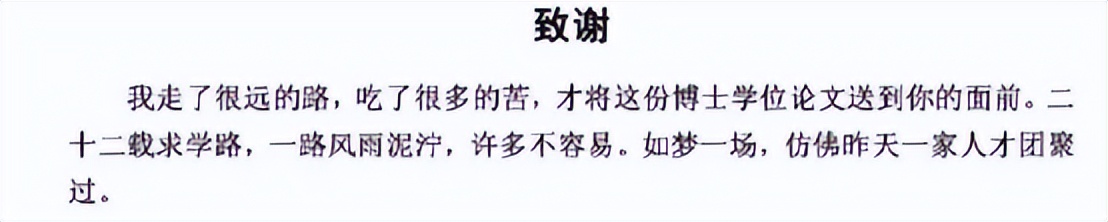 致谢

我走了很远的路，吃了很多的苦，才将这份博士学位论文送到你的面前。二十二载求学路，一路风雨泥泞，许多不容易。如梦一场，仿佛昨天一家人才团聚过。